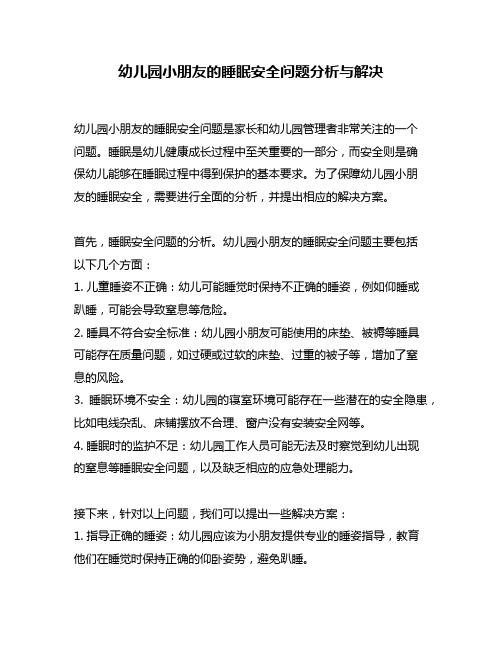 幼儿园小朋友的睡眠安全问题分析与解决

幼儿园小朋友的睡眠安全问题是家长和幼儿园管理者非常关注的一个问题。睡眠是幼儿健康成长过程中至关重要的一部分，而安全则是确保幼儿能够在睡眠过程中得到保护的基本要求。为了保障幼儿园小朋友的睡眠安全，需要进行全面的分析，并提出相应的解决方案。

首先，睡眠安全问题的分析。幼儿园小朋友的睡眠安全问题主要包括以下几个方面：
1. 儿童睡姿不正确：幼儿可能睡觉时保持不正确的睡姿，例如仰睡或趴睡，可能会导致窒息等危险。
2. 睡具不符合安全标准：幼儿园小朋友可能使用的床垫、被褥等睡具可能存在质量问题，如过硬或过软的床垫、过重的被子等，增加了窒息的风险。
3. 睡眠环境不安全：幼儿园的寝室环境可能存在一些潜在的安全隐患，比如电线杂乱、床铺摆放不合理、窗户没有安装安全网等。
4. 睡眠时的监护不足：幼儿园工作人员可能无法及时察觉到幼儿出现的窒息等睡眠安全问题，以及缺乏相应的应急处理能力。

接下来，针对以上问题，我们可以提出一些解决方案：
1. 指导正确的睡姿：幼儿园应该为小朋友提供专业的睡姿指导，教育他们在睡觉时保持正确的仰卧姿势，避免趴睡。